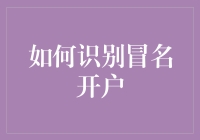 如何识别冒名开户